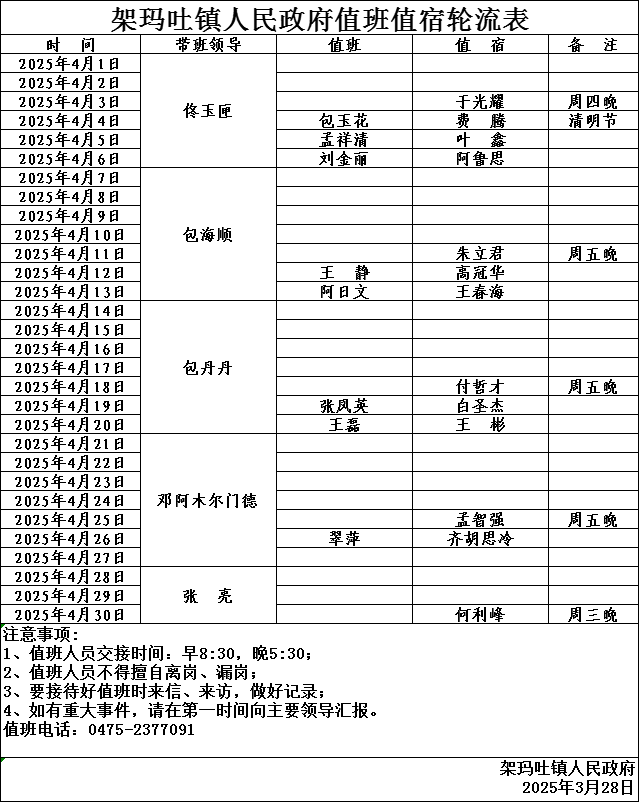 架玛吐镇人民政府值班值宿轮流表

| 时　间 | 带班领导 | 值班 | 值　宿 | 备　注 |
|---|---|---|---|---|
| 2025年4月1日 | 佟玉匣 | | | |
| 2025年4月2日 | | | | |
| 2025年4月3日 | | | 于光耀 | 周四晚 |
| 2025年4月4日 | | 包玉花 | 费　腾 | 清明节 |
| 2025年4月5日 | | 孟祥清 | 叶　鑫 | |
| 2025年4月6日 | | 刘金丽 | 阿鲁思 | |
| 2025年4月7日 | 包海顺 | | | |
| 2025年4月8日 | | | | |
| 2025年4月9日 | | | | |
| 2025年4月10日 | | | | |
| 2025年4月11日 | | | 朱立君 | 周五晚 |
| 2025年4月12日 | | 王　静 | 高冠华 | |
| 2025年4月13日 | | 阿日文 | 王春海 | |
| 2025年4月14日 | 包丹丹 | | | |
| 2025年4月15日 | | | | |
| 2025年4月16日 | | | | |
| 2025年4月17日 | | | | |
| 2025年4月18日 | | | 付哲才 | 周五晚 |
| 2025年4月19日 | | 张凤英 | 白圣杰 | |
| 2025年4月20日 | | 王磊 | 王　彬 | |
| 2025年4月21日 | 邓阿木尔门德 | | | |
| 2025年4月22日 | | | | |
| 2025年4月23日 | | | | |
| 2025年4月24日 | | | | |
| 2025年4月25日 | | | 孟智强 | 周五晚 |
| 2025年4月26日 | | 翠萍 | 齐胡思冷 | |
| 2025年4月27日 | | | | |
| 2025年4月28日 | 张　亮 | | | |
| 2025年4月29日 | | | | |
| 2025年4月30日 | | | 何利峰 | 周三晚 |

注意事项：
1、值班人员交接时间：早8:30，晚5:30；
2、值班人员不得擅自离岗、漏岗；
3、要接待好值班时来信、来访，做好记录；
4、如有重大事件，请在第一时间向主要领导汇报。
值班电话：0475-2377091

架玛吐镇人民政府
2025年3月28日